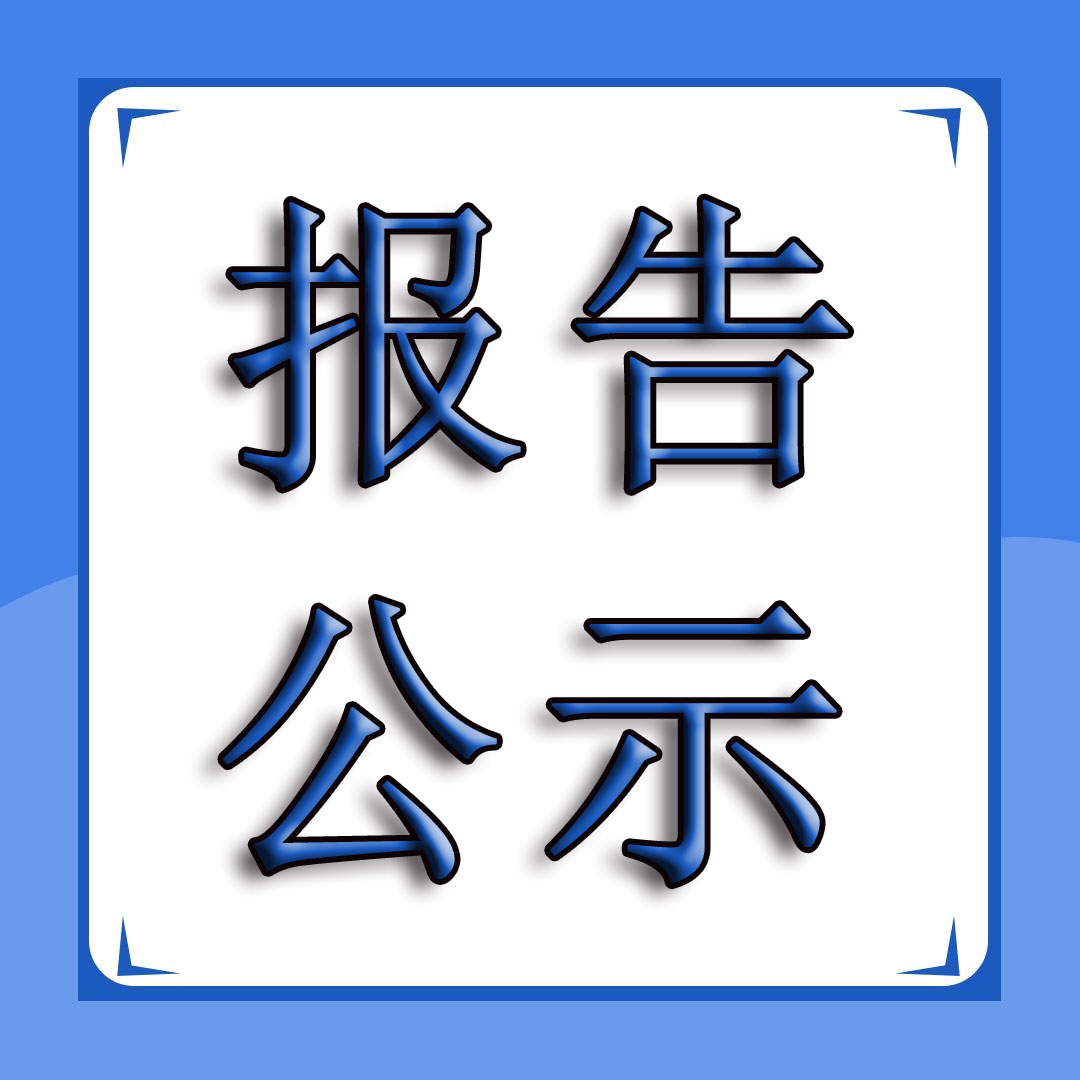 报告
公示